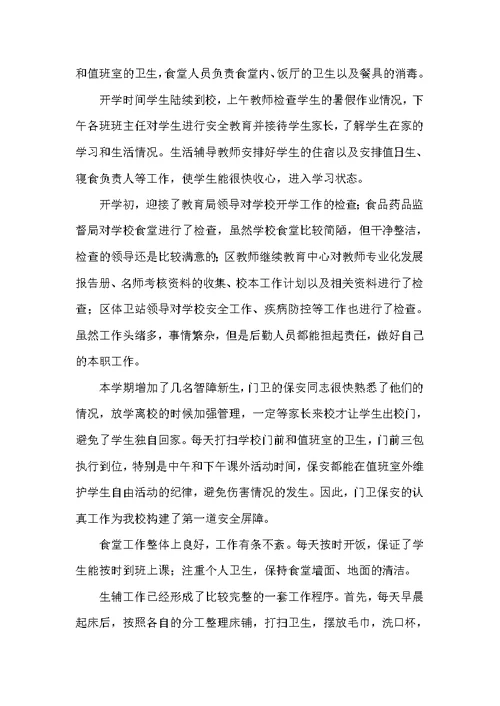 和值班室的卫生，食堂人员负责食堂内、饭厅的卫生以及餐具的消毒。

开学时间学生陆续到校，上午教师检查学生的暑假作业情况，下午各班班主任对学生进行安全教育并接待学生家长，了解学生在家的学习和生活情况。生活辅导教师安排好学生的住宿以及安排值日生、寝食负责人等工作，使学生能很快收心，进入学习状态。

开学初，迎接了教育局领导对学校开学工作的检查；食品药品监督局对学校食堂进行了检查，虽然学校食堂比较简陋，但干净整洁，检查的领导还是比较满意的；区教师继续教育中心对教师专业化发展报告册、名师考核资料的收集、校本工作计划以及相关资料进行了检查；区体卫站领导对学校安全工作、疾病防控等工作也进行了检查。虽然工作头绪多，事情繁杂，但是后勤人员都能担起责任，做好自己的本职工作。

本学期增加了几名智障新生，门卫的保安同志很快熟悉了他们的情况，放学离校的时候加强管理，一定等家长来校才让学生出校门，避免了学生独自回家。每天打扫学校门前和值班室的卫生，门前三包执行到位，特别是中午和下午课外活动时间，保安都能在值班室外维护学生自由活动的纪律，避免伤害情况的发生。因此，门卫保安的认真工作为我校构建了第一道安全屏障。

食堂工作整体上良好，工作有条不紊。每天按时开饭，保证了学生能按时到班上课；注重个人卫生，保持食堂墙面、地面的清洁。

生辅工作已经形成了比较完整的一套工作程序。首先，每天早晨起床后，按照各自的分工整理床铺，打扫卫生，摆放毛巾，洗口杯，